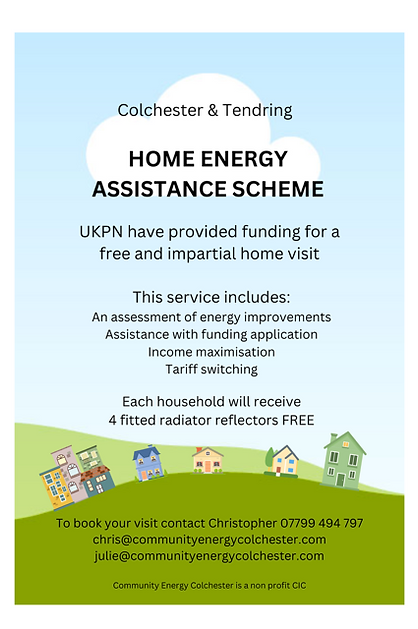 Colchester & Tendring

HOME ENERGY ASSISTANCE SCHEME

UKPN have provided funding for a free and impartial home visit

This service includes:
An assessment of energy improvements
Assistance with funding application
Income maximisation
Tariff switching

Each household will receive
4 fitted radiator reflectors FREE

To book your visit contact Christopher 07799 494 797
chris@communityenergycolchester.com
julie@communityenergycolchester.com

Community Energy Colchester is a non profit CIC